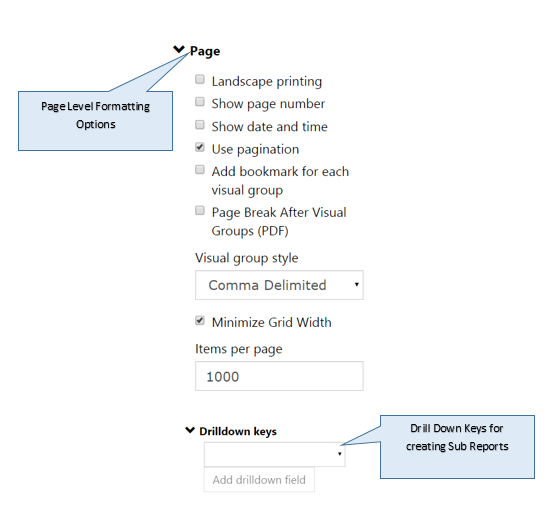 Page

Page Level Formatting Options

Landscape printing

Show page number

Show date and time

Use pagination

Add bookmark for each visual group

Page Break After Visual Groups (PDF)

Visual group style

Comma Delimited

Minimize Grid Width

Items per page

1000

Drilldown keys

Drill Down Keys for creating Sub Reports

Add drilldown field